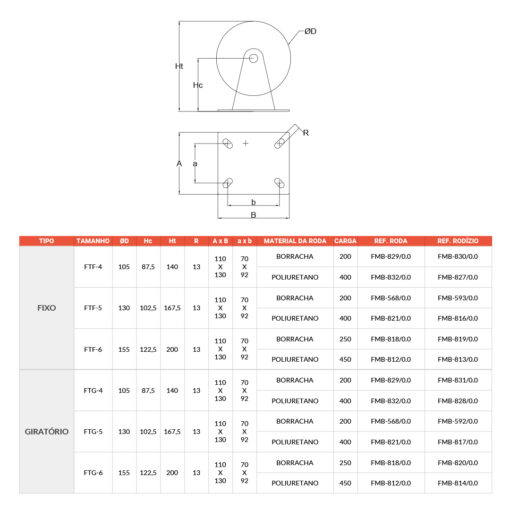 ØD

Ht

Hc

R

A

a

b

B

| TIPO | TAMANHO | ØD | Hc | Ht | R | A x B | a x b | MATERIAL DA RODA | CARGA | REF. RODA | REF. RODÍZIO |
|---|---|---|---|---|---|---|---|---|---|---|---|
| FIXO | FTF-4 | 105 | 87,5 | 140 | 13 | 110 X 130 | 70 X 92 | BORRACHA | 200 | FMB-829/0.0 | FMB-830/0.0 |
| | | | | | | | | POLIURETANO | 400 | FMB-832/0.0 | FMB-827/0.0 |
| | FTF-5 | 130 | 102,5 | 167,5 | 13 | 110 X 130 | 70 X 92 | BORRACHA | 200 | FMB-568/0.0 | FMB-593/0.0 |
| | | | | | | | | POLIURETANO | 400 | FMB-821/0.0 | FMB-816/0.0 |
| | FTF-6 | 155 | 122,5 | 200 | 13 | 110 X 130 | 70 X 92 | BORRACHA | 250 | FMB-818/0.0 | FMB-819/0.0 |
| | | | | | | | | POLIURETANO | 450 | FMB-812/0.0 | FMB-813/0.0 |
| GIRATÓRIO | FTG-4 | 105 | 87,5 | 140 | 13 | 110 X 130 | 70 X 92 | BORRACHA | 200 | FMB-829/0.0 | FMB-831/0.0 |
| | | | | | | | | POLIURETANO | 400 | FMB-832/0.0 | FMB-828/0.0 |
| | FTG-5 | 130 | 102,5 | 167,5 | 13 | 110 X 130 | 70 X 92 | BORRACHA | 200 | FMB-568/0.0 | FMB-592/0.0 |
| | | | | | | | | POLIURETANO | 400 | FMB-821/0.0 | FMB-817/0.0 |
| | FTG-6 | 155 | 122,5 | 200 | 13 | 110 X 130 | 70 X 92 | BORRACHA | 250 | FMB-818/0.0 | FMB-820/0.0 |
| | | | | | | | | POLIURETANO | 450 | FMB-812/0.0 | FMB-814/0.0 |